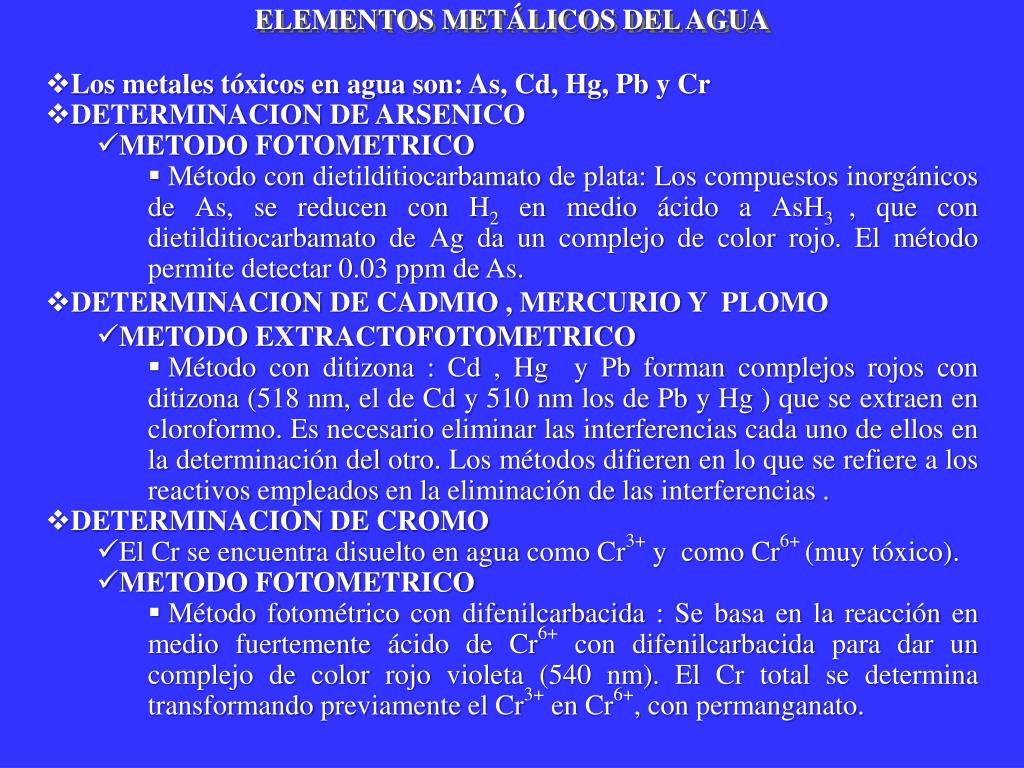 ELEMENTOS METÁLICOS DEL AGUA

❖Los metales tóxicos en agua son: As, Cd, Hg, Pb y Cr
❖DETERMINACION DE ARSENICO
✓METODO FOTOMETRICO
▪ Método con dietilditiocarbamato de plata: Los compuestos inorgánicos de As, se reducen con $H_2$ en medio ácido a $AsH_3$ , que con dietilditiocarbamato de Ag da un complejo de color rojo. El método permite detectar 0.03 ppm de As.
❖DETERMINACION DE CADMIO , MERCURIO Y PLOMO
✓METODO EXTRACTOFOTOMETRICO
▪ Método con ditizona : Cd , Hg y Pb forman complejos rojos con ditizona (518 nm, el de Cd y 510 nm los de Pb y Hg ) que se extraen en cloroformo. Es necesario eliminar las interferencias cada uno de ellos en la determinación del otro. Los métodos difieren en lo que se refiere a los reactivos empleados en la eliminación de las interferencias .
❖DETERMINACION DE CROMO
✓El Cr se encuentra disuelto en agua como $Cr^{3+}$ y como $Cr^{6+}$ (muy tóxico).
✓METODO FOTOMETRICO
▪ Método fotométrico con difenilcarbacida : Se basa en la reacción en medio fuertemente ácido de $Cr^{6+}$ con difenilcarbacida para dar un complejo de color rojo violeta (540 nm). El Cr total se determina transformando previamente el $Cr^{3+}$ en $Cr^{6+}$, con permanganato.